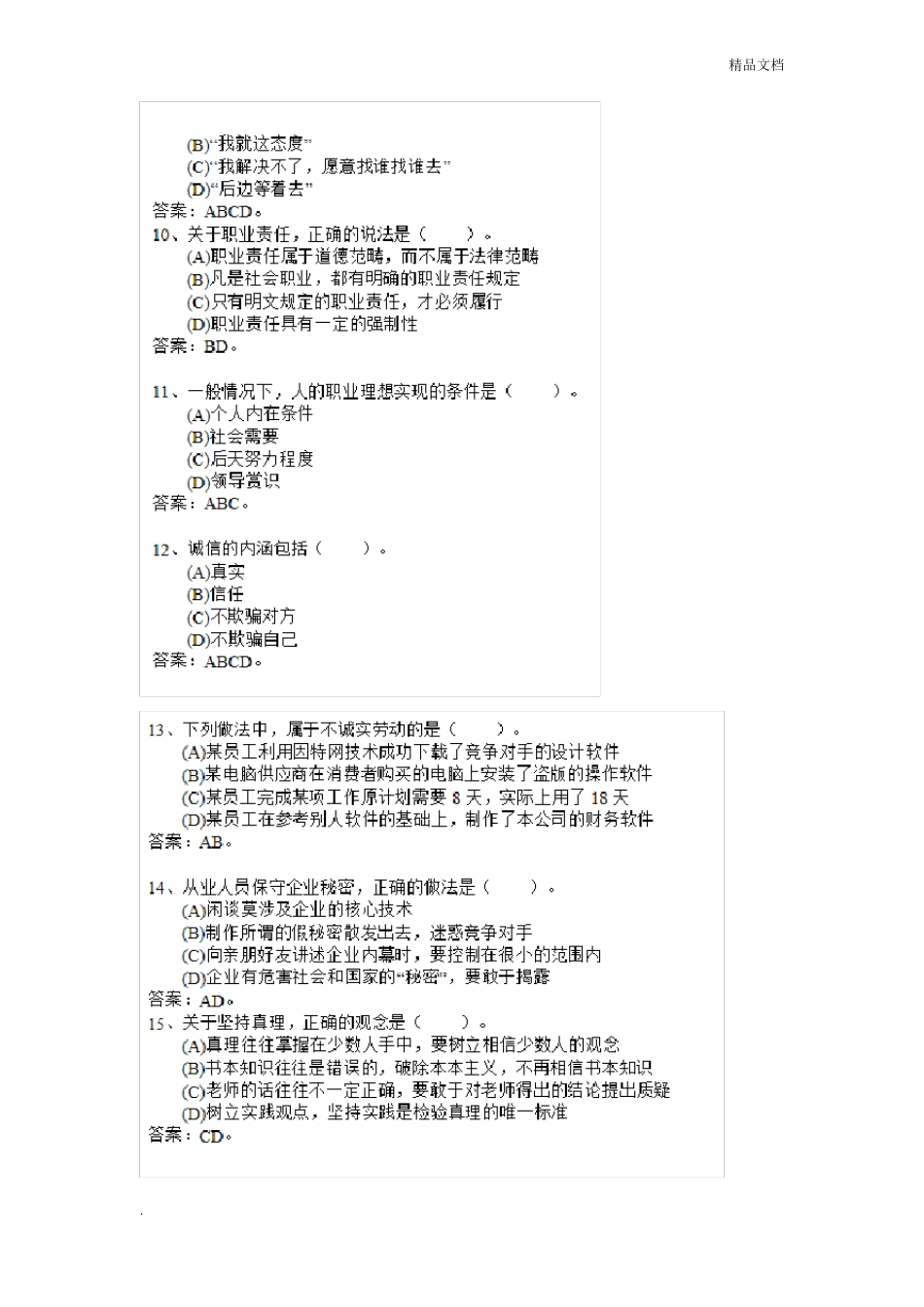 精品文档

(B)“我就这态度”
(C)“我解决不了，愿意找谁找谁去”
(D)“后边等着去”
答案：ABCD。
10、关于职业责任，正确的说法是（　　）。
(A)职业责任属于道德范畴，而不属于法律范畴
(B)凡是社会职业，都有明确的职业责任规定
(C)只有明文规定的职业责任，才必须履行
(D)职业责任具有一定的强制性
答案：BD。

11、一般情况下，人的职业理想实现的条件是（　　）。
(A)个人内在条件
(B)社会需要
(C)后天努力程度
(D)领导赏识
答案：ABC。

12、诚信的内涵包括（　　）。
(A)真实
(B)信任
(C)不欺骗对方
(D)不欺骗自己
答案：ABCD。

13、下列做法中，属于不诚实劳动的是（　　）。
(A)某员工利用因特网技术成功下载了竞争对手的设计软件
(B)某电脑供应商在消费者购买的电脑上安装了盗版的操作软件
(C)某员工完成某项工作原计划需要 8 天，实际上用了 18 天
(D)某员工在参考别人软件的基础上，制作了本公司的财务软件
答案：AB。

14、从业人员保守企业秘密，正确的做法是（　　）。
(A)闲谈莫涉及企业的核心技术
(B)制作所谓的假秘密散发出去，迷惑竞争对手
(C)向亲朋好友讲述企业内幕时，要控制在很小的范围内
(D)企业有危害社会和国家的“秘密”，要敢于揭露
答案：AD。
15、关于坚持真理，正确的观念是（　　）。
(A)真理往往掌握在少数人手中，要树立相信少数人的观念
(B)书本知识往往是错误的，破除本本主义，不再相信书本知识
(C)老师的话往往不一定正确，要敢于对老师得出的结论提出质疑
(D)树立实践观点，坚持实践是检验真理的唯一标准
答案：CD。

.